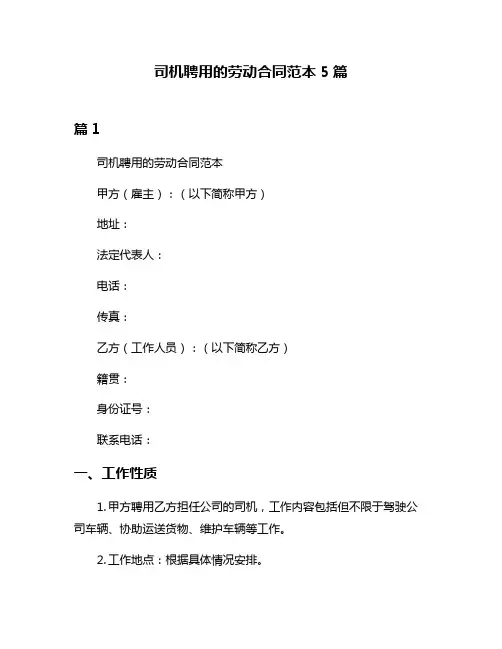 司机聘用的劳动合同范本 5 篇

篇 1

司机聘用的劳动合同范本

甲方（雇主）：（以下简称甲方）

地址：

法定代表人：

电话：

传真：

乙方（工作人员）：（以下简称乙方）

籍贯：

身份证号：

联系电话：

一、工作性质

1. 甲方聘用乙方担任公司的司机，工作内容包括但不限于驾驶公司车辆、协助运送货物、维护车辆等工作。

2. 工作地点：根据具体情况安排。